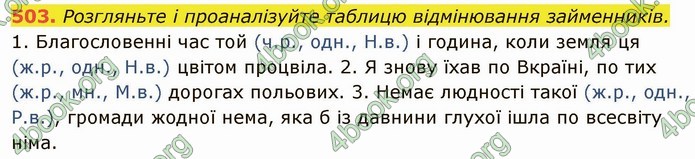 503. Розгляньте і проаналізуйте таблицю відмінювання займенників.

1. Благословенні час той (ч.р., одн., Н.в.) і година, коли земля ця (ж.р., одн., Н.в.) цвітом процвіла. 2. Я знову їхав по Вкраїні, по тих (ж.р., мн., М.в.) дорогах польових. 3. Немає людності такої (ж.р., одн., Р.в.), громади жодної нема, яка б із давнини глухої ішла по всесвіту німа.

4book.org 4book.org 4book.org 4book.org 4book.org